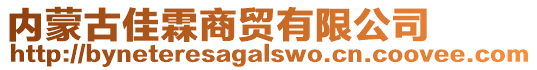 内蒙古佳霖商贸有限公司
http://byneteresagalswo.cn.coovee.com